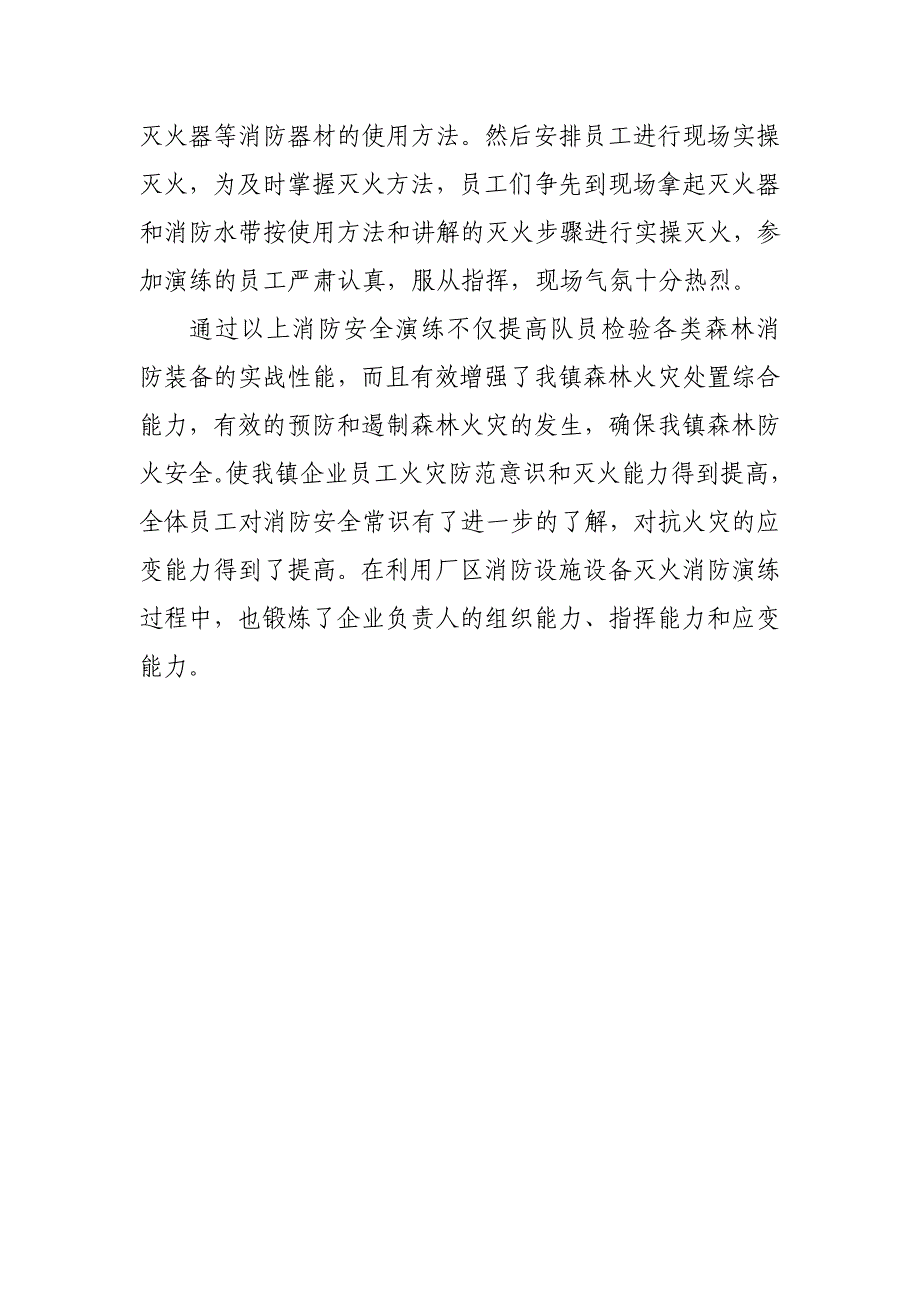 灭火器等消防器材的使用方法。然后安排员工进行现场实操灭火，为及时掌握灭火方法，员工们争先到现场拿起灭火器和消防水带按使用方法和讲解的灭火步骤进行实操灭火，参加演练的员工严肃认真，服从指挥，现场气氛十分热烈。

通过以上消防安全演练不仅提高队员检验各类森林消防装备的实战性能，而且有效增强了我镇森林火灾处置综合能力，有效的预防和遏制森林火灾的发生，确保我镇森林防火安全。使我镇企业员工火灾防范意识和灭火能力得到提高，全体员工对消防安全常识有了进一步的了解，对抗火灾的应变能力得到了提高。在利用厂区消防设施设备灭火消防演练过程中，也锻炼了企业负责人的组织能力、指挥能力和应变能力。